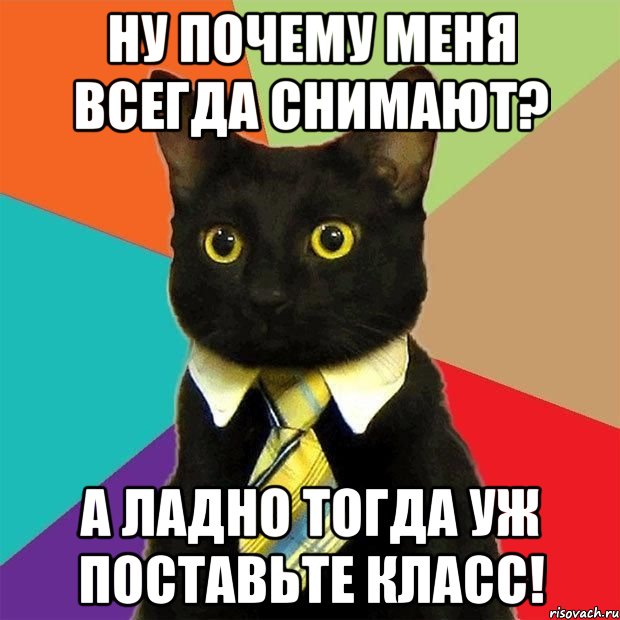 НУ ПОЧЕМУ МЕНЯ ВСЕГДА СНИМАЮТ?

А ЛАДНО ТОГДА УЖ ПОСТАВЬТЕ КЛАСС!

risovach.ru